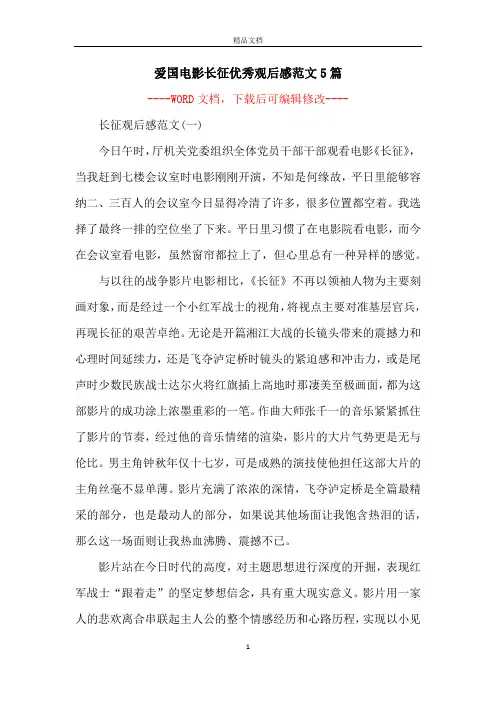 精品文档

爱国电影长征优秀观后感范文5篇

----WORD文档，下载后可编辑修改----

长征观后感范文(一)

今日午时，厅机关党委组织全体党员干部干部观看电影《长征》，当我赶到七楼会议室时电影刚刚开演，不知是何缘故，平日里能够容纳二、三百人的会议室今日显得冷清了许多，很多位置都空着。我选择了最终一排的空位坐了下来。平日里习惯了在电影院看电影，而今在会议室看电影，虽然窗帘都拉上了，但心里总有一种异样的感觉。

与以往的战争影片电影相比，《长征》不再以领袖人物为主要刻画对象，而是经过一个小红军战士的视角，将视点主要对准基层官兵，再现长征的艰苦卓绝。无论是开篇湘江大战的长镜头带来的震撼力和心理时间延续力，还是飞夺泸定桥时镜头的紧迫感和冲击力，或是尾声时少数民族战士达尔火将红旗插上高地时那凄美至极画面，都为这部影片的成功涂上浓墨重彩的一笔。作曲大师张千一的音乐紧紧抓住了影片的节奏，经过他的音乐情绪的渲染，影片的大片气势更是无与伦比。男主角钟秋年仅十七岁，可是成熟的演技使他担任这部大片的主角丝毫不显单薄。影片充满了浓浓的深情，飞夺泸定桥是全篇最精采的部分，也是最动人的部分，如果说其他场面让我饱含热泪的话，那么这一场面则让我热血沸腾、震撼不已。

影片站在今日时代的高度，对主题思想进行深度的开掘，表现红军战士“跟着走”的坚定梦想信念，具有重大现实意义。影片用一家人的悲欢离合串联起主人公的整个情感经历和心路历程，实现以小见

1